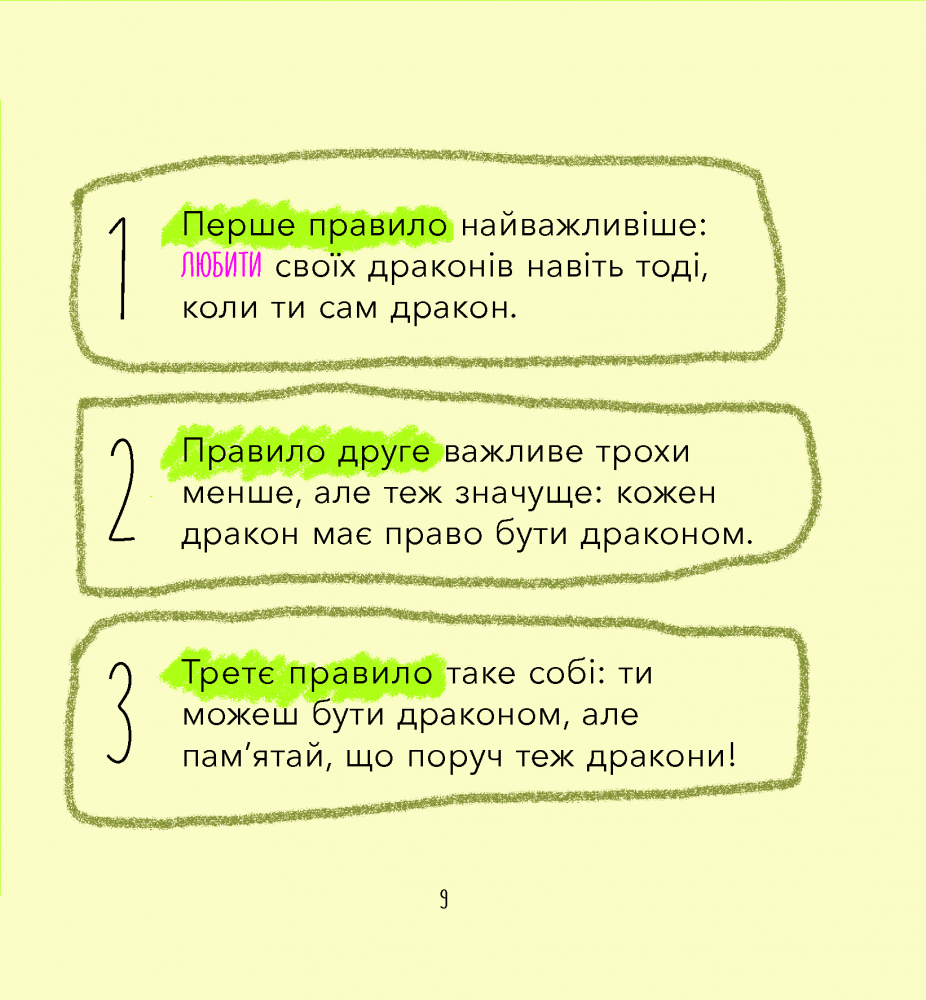 1

Перше правило найважливіше: ЛЮБИТИ своїх драконів навіть тоді, коли ти сам дракон.

2

Правило друге важливе трохи менше, але теж значуще: кожен дракон має право бути драконом.

3

Третє правило таке собі: ти можеш бути драконом, але пам'ятай, що поруч теж дракони!

9